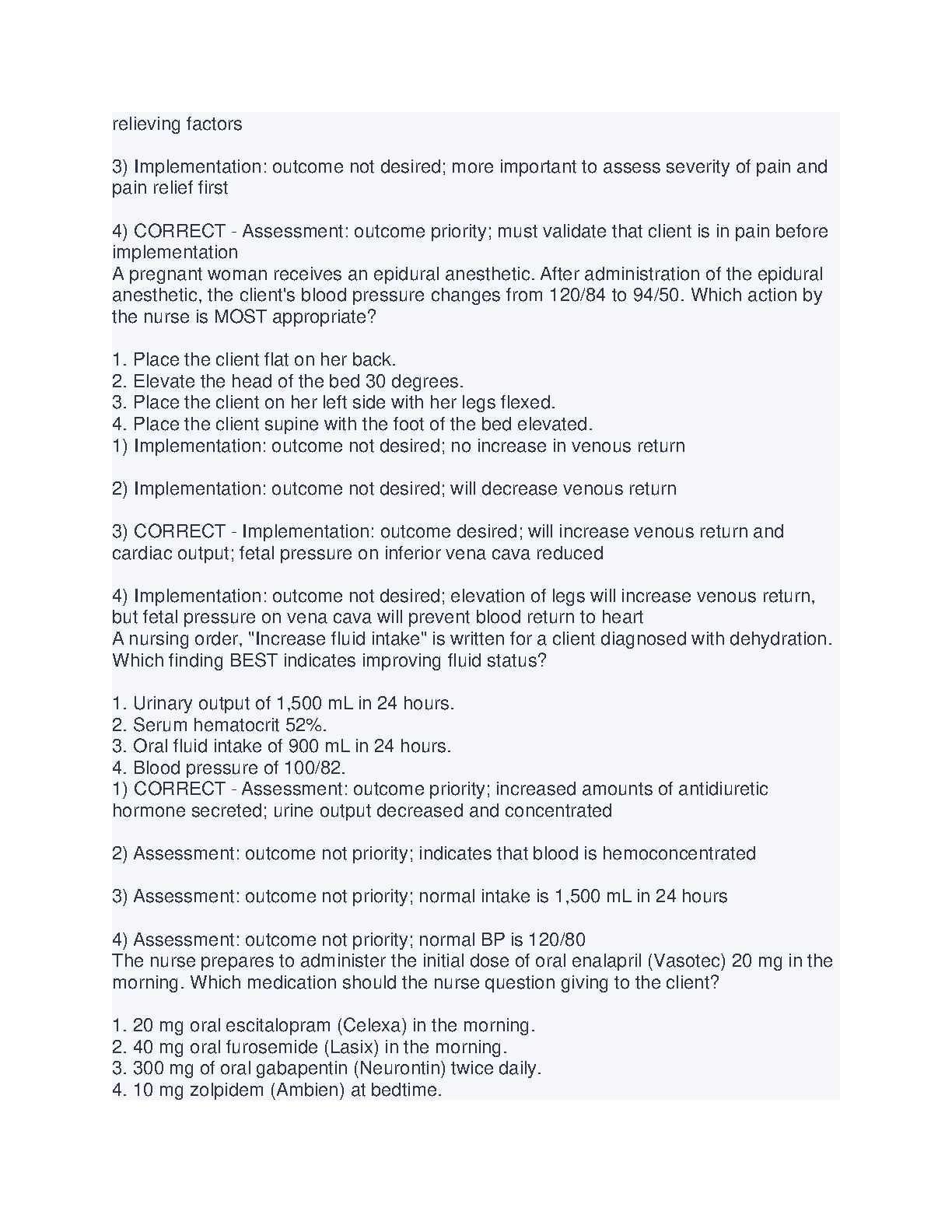 relieving factors

3) Implementation: outcome not desired; more important to assess severity of pain and pain relief first

4) CORRECT - Assessment: outcome priority; must validate that client is in pain before implementation
A pregnant woman receives an epidural anesthetic. After administration of the epidural anesthetic, the client's blood pressure changes from 120/84 to 94/50. Which action by the nurse is MOST appropriate?

1. Place the client flat on her back.
2. Elevate the head of the bed 30 degrees.
3. Place the client on her left side with her legs flexed.
4. Place the client supine with the foot of the bed elevated.
1) Implementation: outcome not desired; no increase in venous return

2) Implementation: outcome not desired; will decrease venous return

3) CORRECT - Implementation: outcome desired; will increase venous return and cardiac output; fetal pressure on inferior vena cava reduced

4) Implementation: outcome not desired; elevation of legs will increase venous return, but fetal pressure on vena cava will prevent blood return to heart
A nursing order, "Increase fluid intake" is written for a client diagnosed with dehydration. Which finding BEST indicates improving fluid status?

1. Urinary output of 1,500 mL in 24 hours.
2. Serum hematocrit 52%.
3. Oral fluid intake of 900 mL in 24 hours.
4. Blood pressure of 100/82.
1) CORRECT - Assessment: outcome priority; increased amounts of antidiuretic hormone secreted; urine output decreased and concentrated

2) Assessment: outcome not priority; indicates that blood is hemoconcentrated

3) Assessment: outcome not priority; normal intake is 1,500 mL in 24 hours

4) Assessment: outcome not priority; normal BP is 120/80
The nurse prepares to administer the initial dose of oral enalapril (Vasotec) 20 mg in the morning. Which medication should the nurse question giving to the client?

1. 20 mg oral escitalopram (Celexa) in the morning.
2. 40 mg oral furosemide (Lasix) in the morning.
3. 300 mg of oral gabapentin (Neurontin) twice daily.
4. 10 mg zolpidem (Ambien) at bedtime.